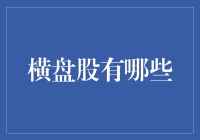 横盘股有哪些